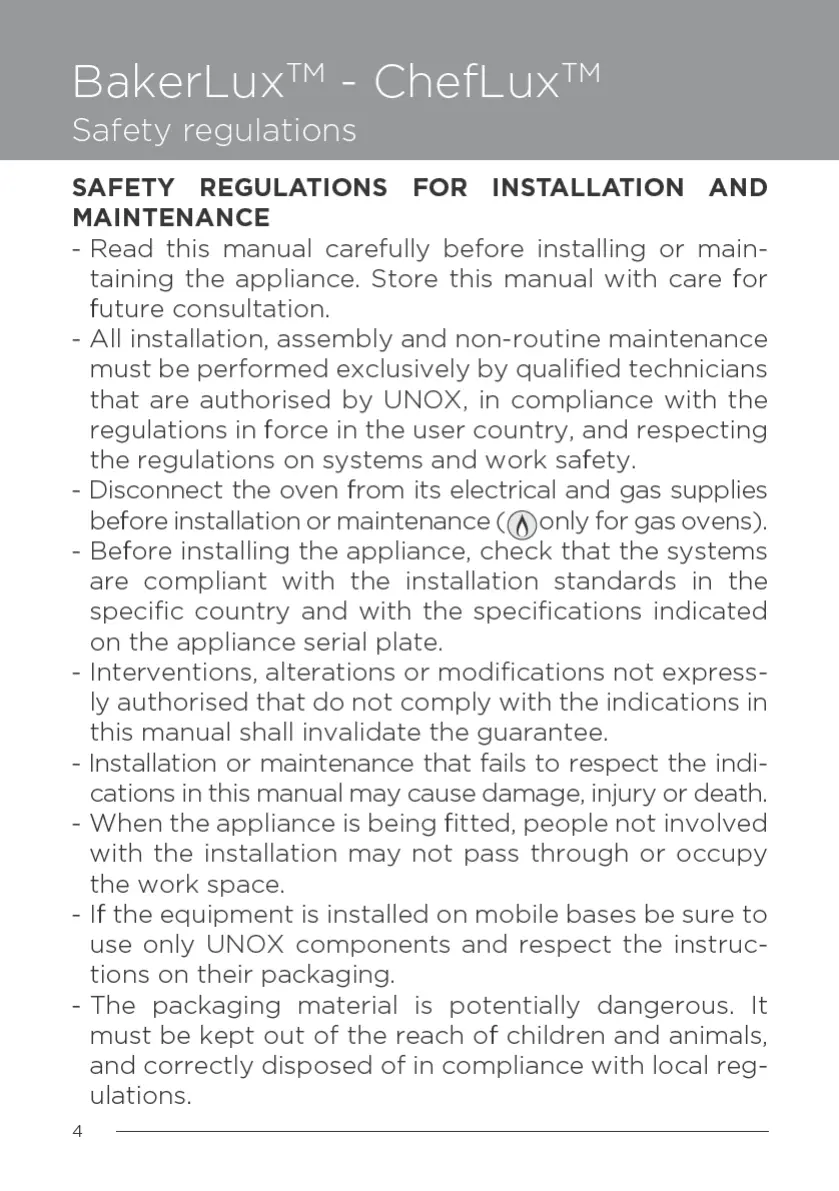 BakerLux™ - ChefLux™
Safety regulations

SAFETY REGULATIONS FOR INSTALLATION AND MAINTENANCE
- Read this manual carefully before installing or maintaining the appliance. Store this manual with care for future consultation.
- All installation, assembly and non-routine maintenance must be performed exclusively by qualified technicians that are authorised by UNOX, in compliance with the regulations in force in the user country, and respecting the regulations on systems and work safety.
- Disconnect the oven from its electrical and gas supplies before installation or maintenance ( only for gas ovens).
- Before installing the appliance, check that the systems are compliant with the installation standards in the specific country and with the specifications indicated on the appliance serial plate.
- Interventions, alterations or modifications not expressly authorised that do not comply with the indications in this manual shall invalidate the guarantee.
- Installation or maintenance that fails to respect the indications in this manual may cause damage, injury or death.
- When the appliance is being fitted, people not involved with the installation may not pass through or occupy the work space.
- If the equipment is installed on mobile bases be sure to use only UNOX components and respect the instructions on their packaging.
- The packaging material is potentially dangerous. It must be kept out of the reach of children and animals, and correctly disposed of in compliance with local regulations.

4